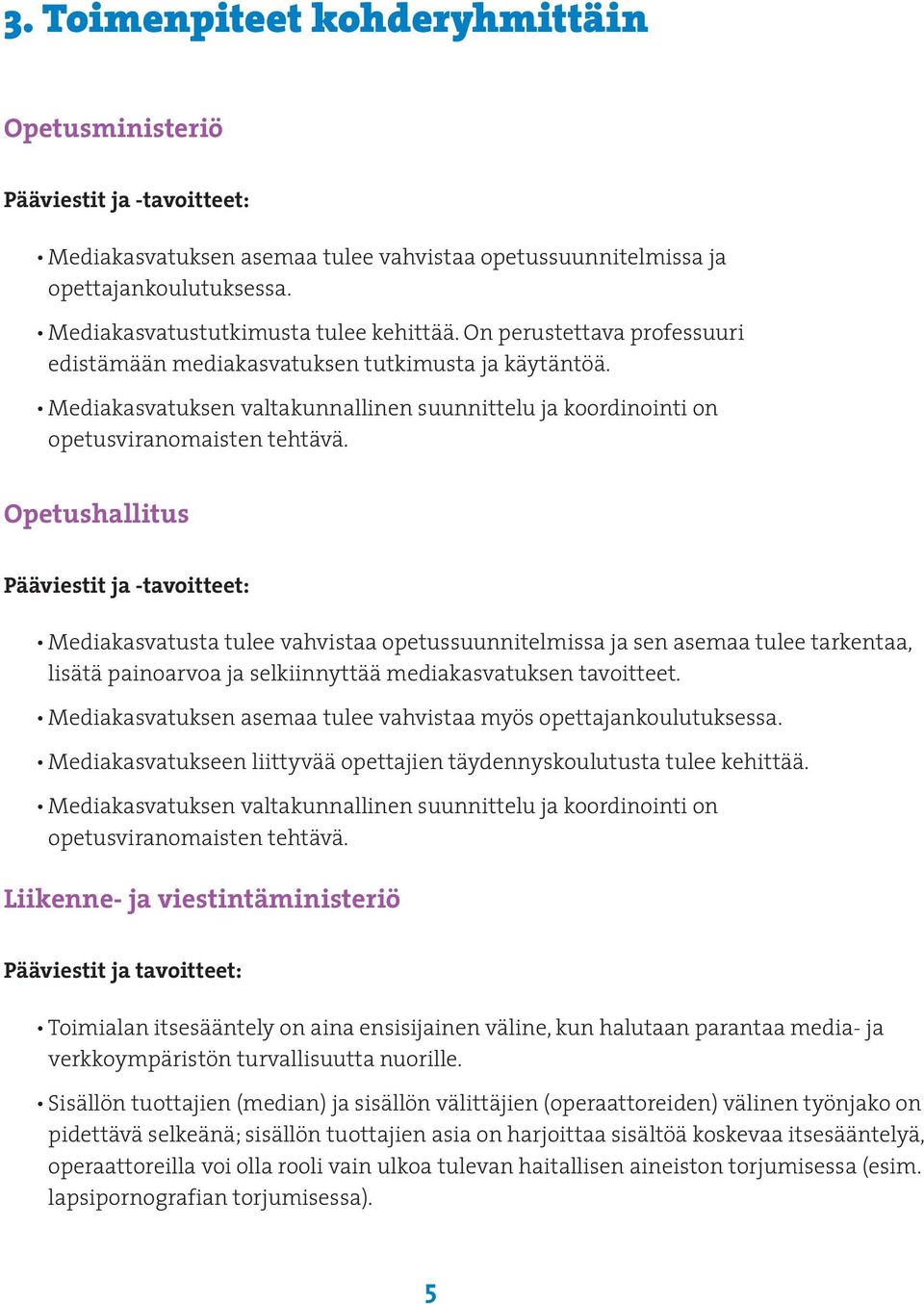 3. Toimenpiteet kohderyhmittäin

Opetusministeriö

Pääviestit ja -tavoitteet:

• Mediakasvatuksen asemaa tulee vahvistaa opetussuunnitelmissa ja opettajankoulutuksessa.

• Mediakasvatustutkimusta tulee kehittää. On perustettava professuuri edistämään mediakasvatuksen tutkimusta ja käytäntöä.

• Mediakasvatuksen valtakunnallinen suunnittelu ja koordinointi on opetusviranomaisten tehtävä.

Opetushallitus

Pääviestit ja -tavoitteet:

• Mediakasvatusta tulee vahvistaa opetussuunnitelmissa ja sen asemaa tulee tarkentaa, lisätä painoarvoa ja selkiinnyttää mediakasvatuksen tavoitteet.

• Mediakasvatuksen asemaa tulee vahvistaa myös opettajankoulutuksessa.

• Mediakasvatukseen liittyvää opettajien täydennyskoulutusta tulee kehittää.

• Mediakasvatuksen valtakunnallinen suunnittelu ja koordinointi on opetusviranomaisten tehtävä.

Liikenne- ja viestintäministeriö

Pääviestit ja tavoitteet:

• Toimialan itsesääntely on aina ensisijainen väline, kun halutaan parantaa media- ja verkkoympäristön turvallisuutta nuorille.

• Sisällön tuottajien (median) ja sisällön välittäjien (operaattoreiden) välinen työnjako on pidettävä selkeänä; sisällön tuottajien asia on harjoittaa sisältöä koskevaa itsesääntelyä, operaattoreilla voi olla rooli vain ulkoa tulevan haitallisen aineiston torjumisessa (esim. lapsipornografian torjumisessa).

5